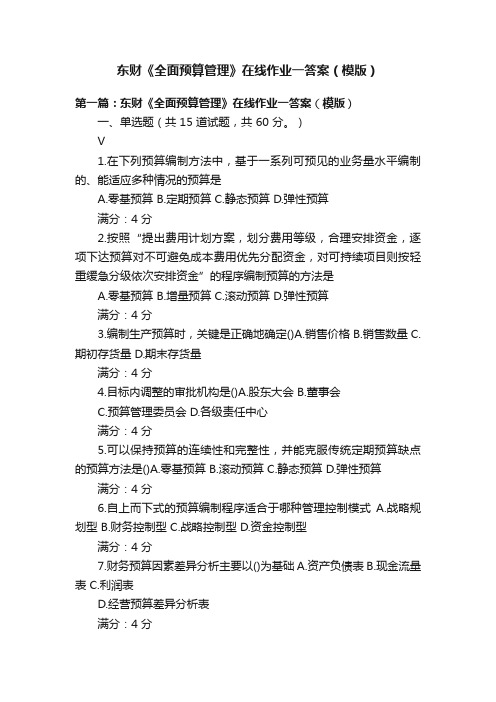 东财《全面预算管理》在线作业一答案（模版）

第一篇：东财《全面预算管理》在线作业一答案（模版）

一、单选题（共 15 道试题，共 60 分。）

V

1.在下列预算编制方法中，基于一系列可预见的业务量水平编制的、能适应多种情况的预算是

A.零基预算 B.定期预算 C.静态预算 D.弹性预算

满分：4 分

2.按照“提出费用计划方案，划分费用等级，合理安排资金，逐项下达预算对不可避免成本费用优先分配资金，对可持续项目则按轻重缓急分级依次安排资金”的程序编制预算的方法是

A.零基预算 B.增量预算 C.滚动预算 D.弹性预算

满分：4 分

3.编制生产预算时，关键是正确地确定()A.销售价格 B.销售数量 C.期初存货量 D.期末存货量

满分：4 分

4.目标内调整的审批机构是()A.股东大会 B.董事会

C.预算管理委员会 D.各级责任中心

满分：4 分

5.可以保持预算的连续性和完整性，并能克服传统定期预算缺点的预算方法是()A.零基预算 B.滚动预算 C.静态预算 D.弹性预算

满分：4 分

6.自上而下式的预算编制程序适合于哪种管理控制模式 A.战略规划型 B.财务控制型 C.战略控制型 D.资金控制型

满分：4 分

7.财务预算因素差异分析主要以()为基础 A.资产负债表 B.现金流量表 C.利润表

D.经营预算差异分析表

满分：4 分